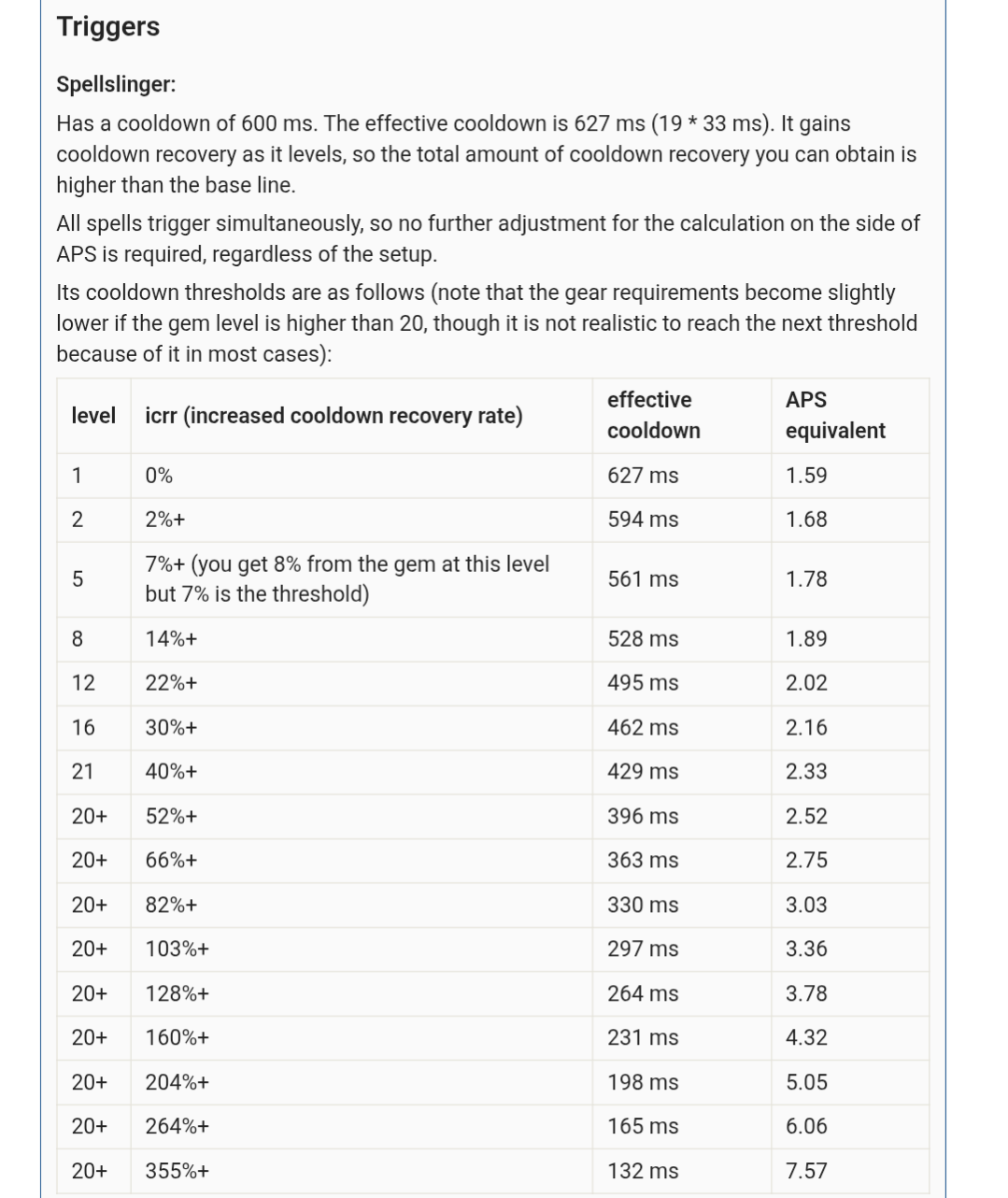 Triggers

Spellslinger:

Has a cooldown of 600 ms. The effective cooldown is 627 ms (19 * 33 ms). It gains cooldown recovery as it levels, so the total amount of cooldown recovery you can obtain is higher than the base line.

All spells trigger simultaneously, so no further adjustment for the calculation on the side of APS is required, regardless of the setup.

Its cooldown thresholds are as follows (note that the gear requirements become slightly lower if the gem level is higher than 20, though it is not realistic to reach the next threshold because of it in most cases):

| level | icrr (increased cooldown recovery rate) | effective cooldown | APS equivalent |
|---|---|---|---|
| 1 | 0% | 627 ms | 1.59 |
| 2 | 2%+ | 594 ms | 1.68 |
| 5 | 7%+ (you get 8% from the gem at this level but 7% is the threshold) | 561 ms | 1.78 |
| 8 | 14%+ | 528 ms | 1.89 |
| 12 | 22%+ | 495 ms | 2.02 |
| 16 | 30%+ | 462 ms | 2.16 |
| 21 | 40%+ | 429 ms | 2.33 |
| 20+ | 52%+ | 396 ms | 2.52 |
| 20+ | 66%+ | 363 ms | 2.75 |
| 20+ | 82%+ | 330 ms | 3.03 |
| 20+ | 103%+ | 297 ms | 3.36 |
| 20+ | 128%+ | 264 ms | 3.78 |
| 20+ | 160%+ | 231 ms | 4.32 |
| 20+ | 204%+ | 198 ms | 5.05 |
| 20+ | 264%+ | 165 ms | 6.06 |
| 20+ | 355%+ | 132 ms | 7.57 |